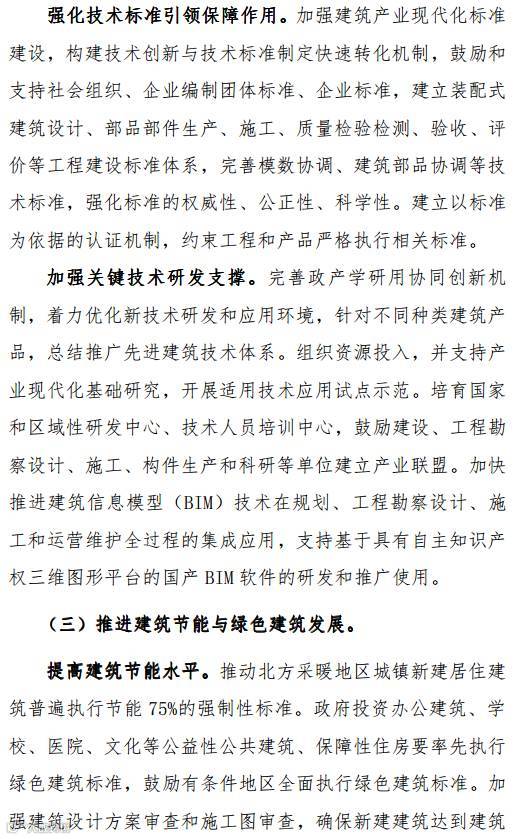 强化技术标准引领保障作用。加强建筑产业现代化标准建设，构建技术创新与技术标准制定快速转化机制，鼓励和支持社会组织、企业编制团体标准、企业标准，建立装配式建筑设计、部品部件生产、施工、质量检验检测、验收、评价等工程建设标准体系，完善模数协调、建筑部品协调等技术标准，强化标准的权威性、公正性、科学性。建立以标准为依据的认证机制，约束工程和产品严格执行相关标准。

加强关键技术研发支撑。完善政产学研用协同创新机制，着力优化新技术研发和应用环境，针对不同种类建筑产品，总结推广先进建筑技术体系。组织资源投入，并支持产业现代化基础研究，开展适用技术应用试点示范。培育国家和区域性研发中心、技术人员培训中心，鼓励建设、工程勘察设计、施工、构件生产和科研等单位建立产业联盟。加快推进建筑信息模型（BIM）技术在规划、工程勘察设计、施工和运营维护全过程的集成应用，支持基于具有自主知识产权三维图形平台的国产 BIM 软件的研发和推广使用。

（三）推进建筑节能与绿色建筑发展。

提高建筑节能水平。推动北方采暖地区城镇新建居住建筑普遍执行节能 75%的强制性标准。政府投资办公建筑、学校、医院、文化等公益性公共建筑、保障性住房要率先执行绿色建筑标准，鼓励有条件地区全面执行绿色建筑标准。加强建筑设计方案审查和施工图审查，确保新建建筑达到建筑